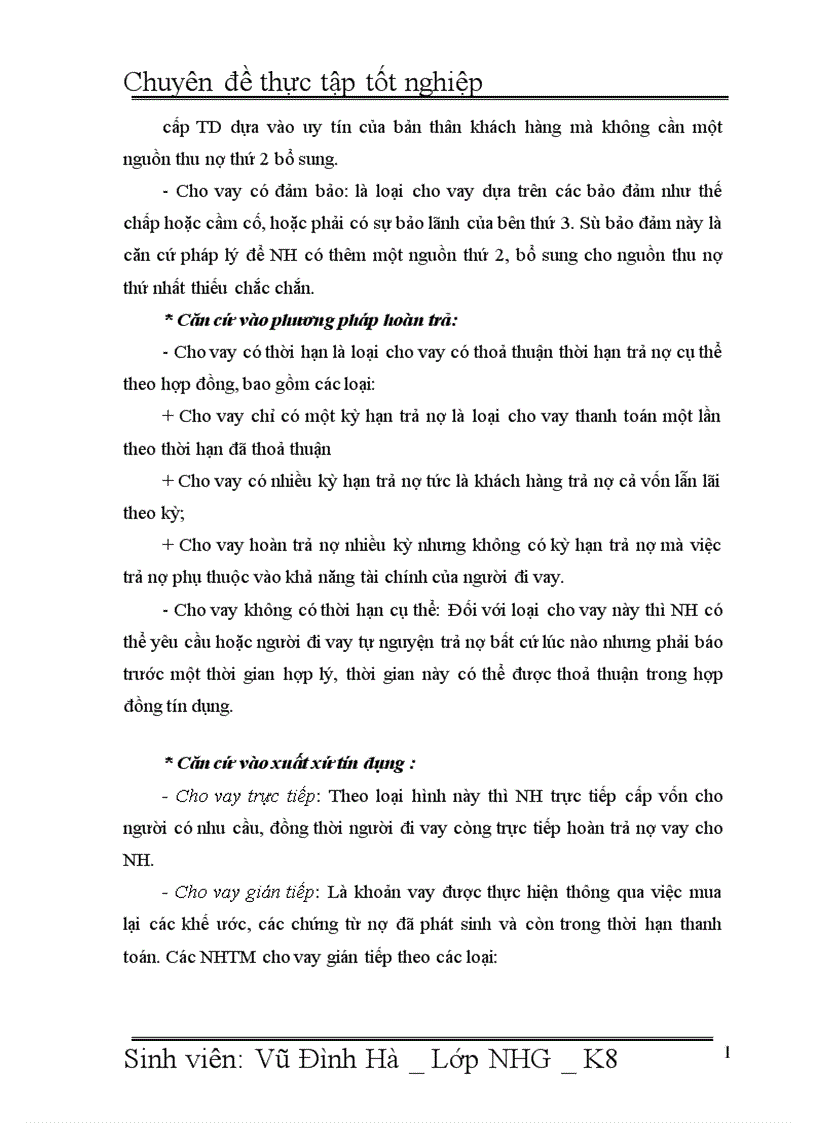 Chuyên đề thực tập tốt nghiệp

cấp TD dựa vào uy tín của bản thân khách hàng mà không cần một nguồn thu nợ thứ 2 bổ sung.

- Cho vay có đảm bảo: là loại cho vay dựa trên các bảo đảm như thế chấp hoặc cầm cố, hoặc phải có sự bảo lãnh của bên thứ 3. Sù bảo đảm này là căn cứ pháp lý để NH có thêm một nguồn thứ 2, bổ sung cho nguồn thu nợ thứ nhất thiếu chắc chắn.

* Căn cứ vào phương pháp hoàn trả:

- Cho vay có thời hạn là loại cho vay có thoả thuận thời hạn trả nợ cụ thể theo hợp đồng, bao gồm các loại:

+ Cho vay chỉ có một kỳ hạn trả nợ là loại cho vay thanh toán một lần theo thời hạn đã thoả thuận

+ Cho vay có nhiều kỳ hạn trả nợ tức là khách hàng trả nợ cả vốn lẫn lãi theo kỳ;

+ Cho vay hoàn trả nợ nhiều kỳ nhưng không có kỳ hạn trả nợ mà việc trả nợ phụ thuộc vào khả năng tài chính của người đi vay.

- Cho vay không có thời hạn cụ thể: Đối với loại cho vay này thì NH có thể yêu cầu hoặc người đi vay tự nguyện trả nợ bất cứ lúc nào nhưng phải báo trước một thời gian hợp lý, thời gian này có thể được thoả thuận trong hợp đồng tín dụng.

* Căn cứ vào xuất xứ tín dụng :

- Cho vay trực tiếp: Theo loại hình này thì NH trực tiếp cấp vốn cho người có nhu cầu, đồng thời người đi vay còng trực tiếp hoàn trả nợ vay cho NH.

- Cho vay gián tiếp: Là khoản vay được thực hiện thông qua việc mua lại các khế ước, các chứng từ nợ đã phát sinh và còn trong thời hạn thanh toán. Các NHTM cho vay gián tiếp theo các loại:

Sinh viên: Vũ Đình Hà _ Lớp NHG _ K8 1